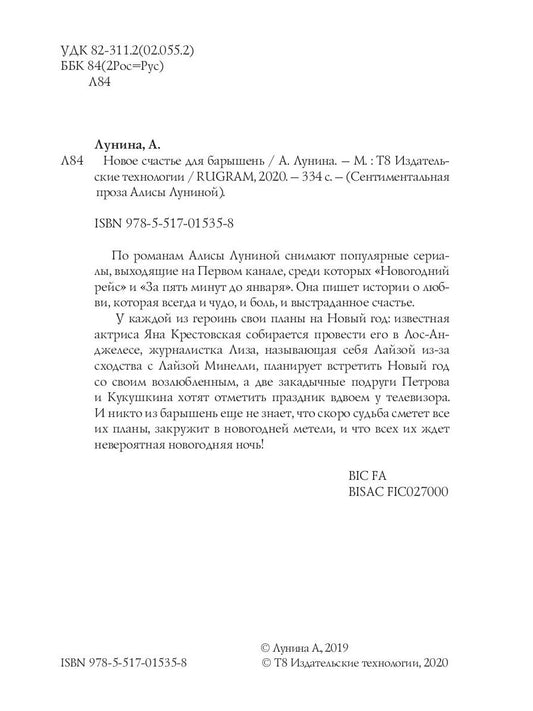 УДК 82-311.2(02.055.2)
ББК 84(2Рос=Рус)
Л84

Лунина, А.
Л84 Новое счастье для барышень / А. Лунина. — М. : Т8 Издательские технологии / RUGRAM, 2020. — 334 с. — (Сентиментальная проза Алисы Луниной).

ISBN 978-5-517-01535-8

По романам Алисы Луниной снимают популярные сериалы, выходящие на Первом канале, среди которых «Новогодний рейс» и «За пять минут до января». Она пишет истории о любви, которая всегда и чудо, и боль, и выстраданное счастье.

У каждой из героинь свои планы на Новый год: известная актриса Яна Крестовская собирается провести его в Лос-Анджелесе, журналистка Лиза, называющая себя Лайзой из-за сходства с Лайзой Минелли, планирует встретить Новый год со своим возлюбленным, а две закадычные подруги Петрова и Кукушкина хотят отметить праздник вдвоем у телевизора. И никто из барышень еще не знает, что скоро судьба сметет все их планы, закружит в новогодней метели, и что всех их ждет невероятная новогодняя ночь!

BIC FA
BISAC FIC027000

ISBN 978-5-517-01535-8

© Лунина А., 2019
© Т8 Издательские технологии, 2020